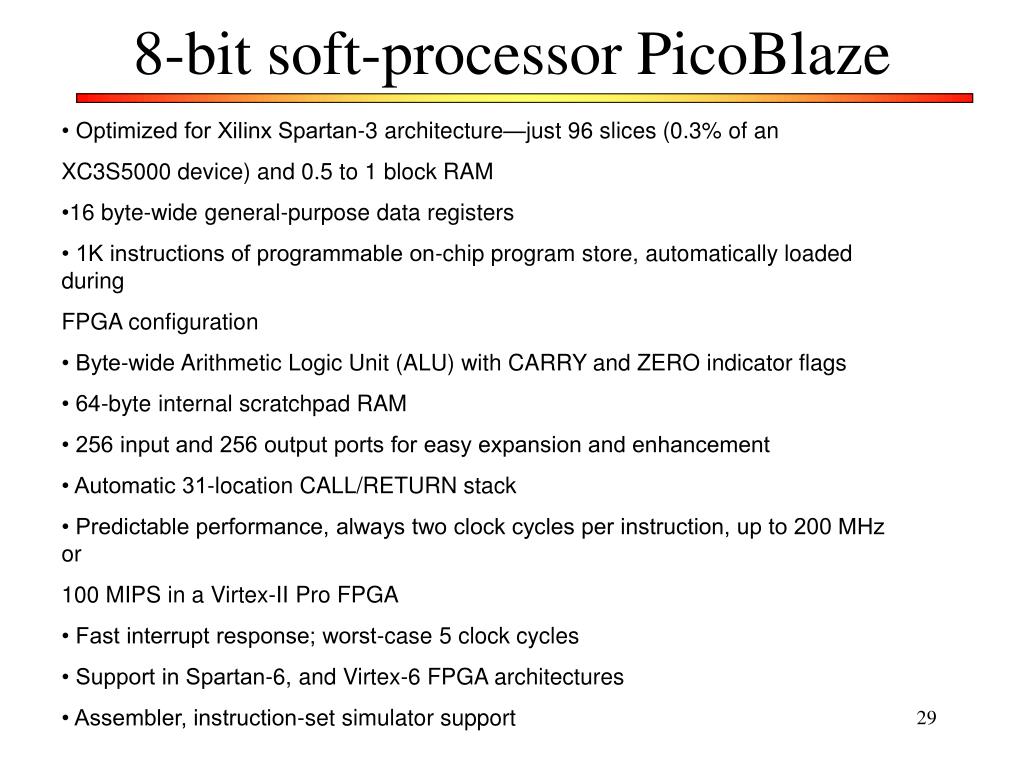 8-bit soft-processor PicoBlaze

• Optimized for Xilinx Spartan-3 architecture—just 96 slices (0.3% of an

XC3S5000 device) and 0.5 to 1 block RAM

•16 byte-wide general-purpose data registers

• 1K instructions of programmable on-chip program store, automatically loaded during

FPGA configuration

• Byte-wide Arithmetic Logic Unit (ALU) with CARRY and ZERO indicator flags

• 64-byte internal scratchpad RAM

• 256 input and 256 output ports for easy expansion and enhancement

• Automatic 31-location CALL/RETURN stack

• Predictable performance, always two clock cycles per instruction, up to 200 MHz or

100 MIPS in a Virtex-II Pro FPGA

• Fast interrupt response; worst-case 5 clock cycles

• Support in Spartan-6, and Virtex-6 FPGA architectures

• Assembler, instruction-set simulator support

29